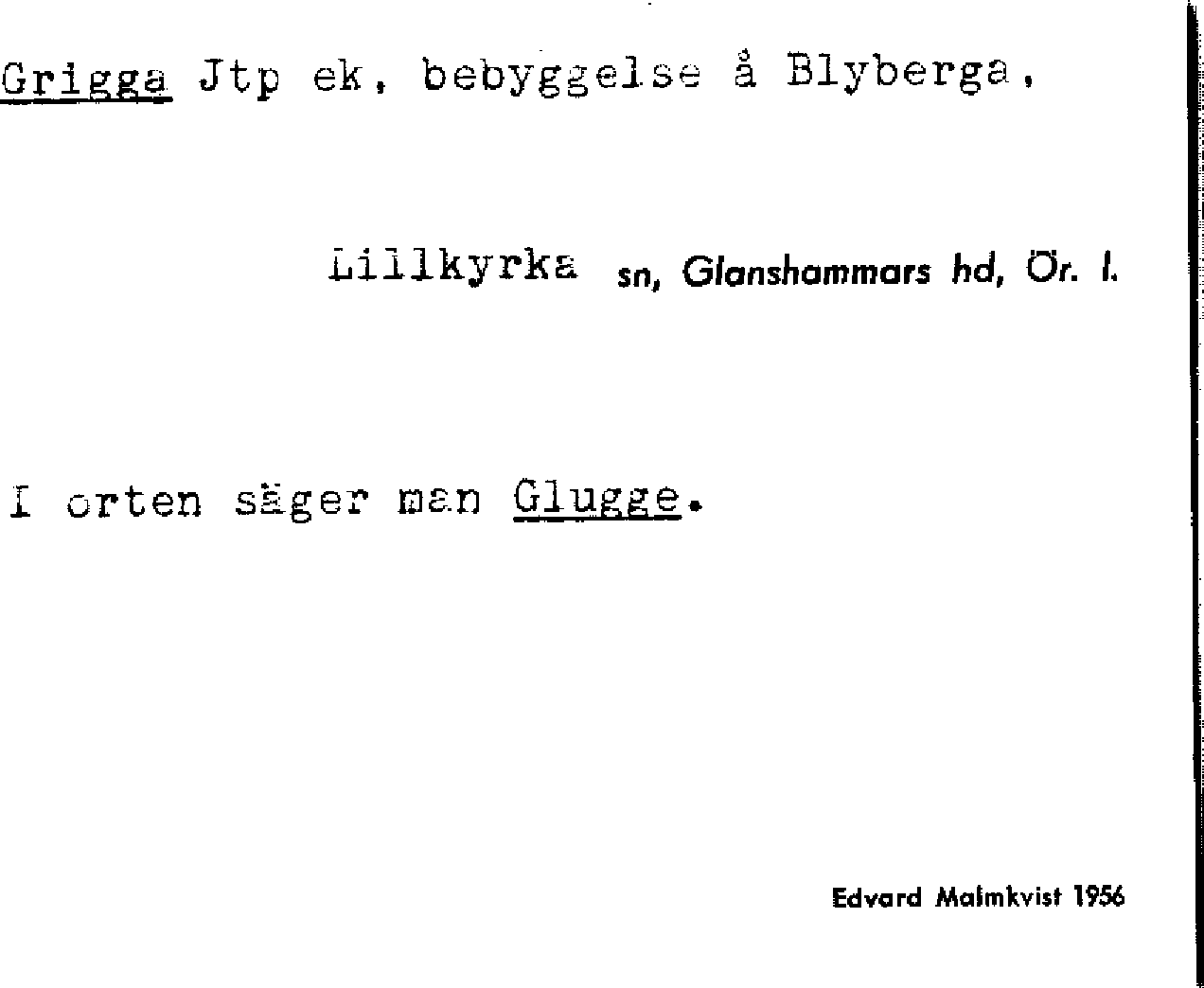 Grigga Jtp ek, bebyggelse å Blyberga,

Lillkyrka sn, Glanshammars hd, Ör. l.

I orten säger man Glugge.

Edvard Malmkvist 1956